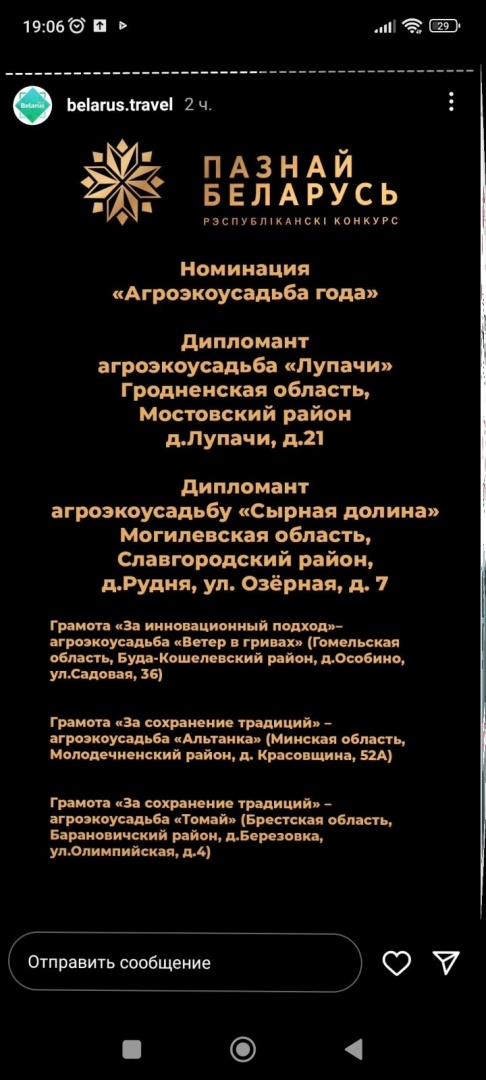 19:06

29

Belarus

belarus.travel 2 ч.

ПАЗНАЙ БЕЛАРУСЬ
РЭСПУБЛІКАНСКІ КОНКУРС

Номинация
«Агроэкоусадьба года»

Дипломант
агроэкоусадьба «Лупачи»
Гродненская область,
Мостовский район
д.Лупачи, д.21

Дипломант
агроэкоусадьбу «Сырная долина»
Могилевская область,
Славгородский район,
д.Рудня, ул. Озёрная, д. 7

Грамота «За инновационный подход»– агроэкоусадьба «Ветер в гривах» (Гомельская область, Буда-Кошелевский район, д.Особино, ул.Садовая, 36)

Грамота «За сохранение традиций» – агроэкоусадьба «Альтанка» (Минская область, Молодечненский район, д. Красовщина, 52А)

Грамота «За сохранение традиций» – агроэкоусадьба «Томай» (Брестская область, Барановичский район, д.Березовка, ул.Олимпийская, д.4)

Отправить сообщение